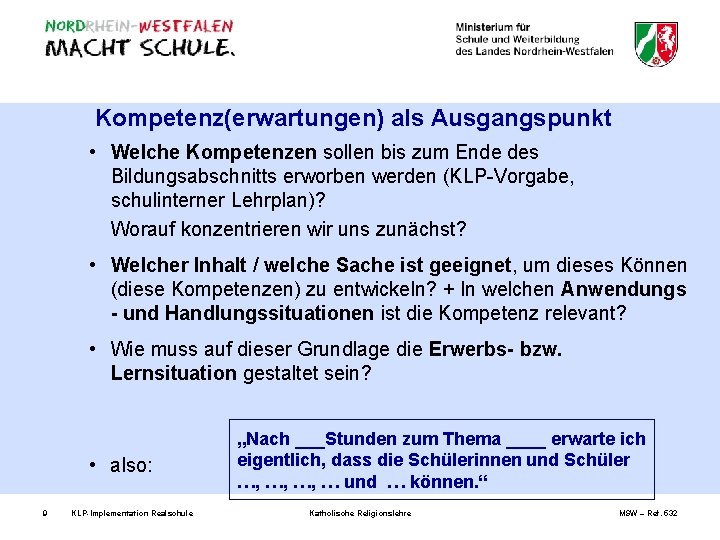 NORDRHEIN-WESTFALEN
MACHT SCHULE.

Ministerium für
Schule und Weiterbildung
des Landes Nordrhein-Westfalen

Kompetenz(erwartungen) als Ausgangspunkt

• Welche Kompetenzen sollen bis zum Ende des Bildungsabschnitts erworben werden (KLP-Vorgabe, schulinterner Lehrplan)?

Worauf konzentrieren wir uns zunächst?

• Welcher Inhalt / welche Sache ist geeignet, um dieses Können (diese Kompetenzen) zu entwickeln? + In welchen Anwendungs - und Handlungssituationen ist die Kompetenz relevant?

• Wie muss auf dieser Grundlage die Erwerbs- bzw. Lernsituation gestaltet sein?

• also:

„Nach ____Stunden zum Thema ____ erwarte ich eigentlich, dass die Schülerinnen und Schüler …, …, …, … und … können.“

9 KLP-Implementation Realschule Katholische Religionslehre MSW – Ref. 532